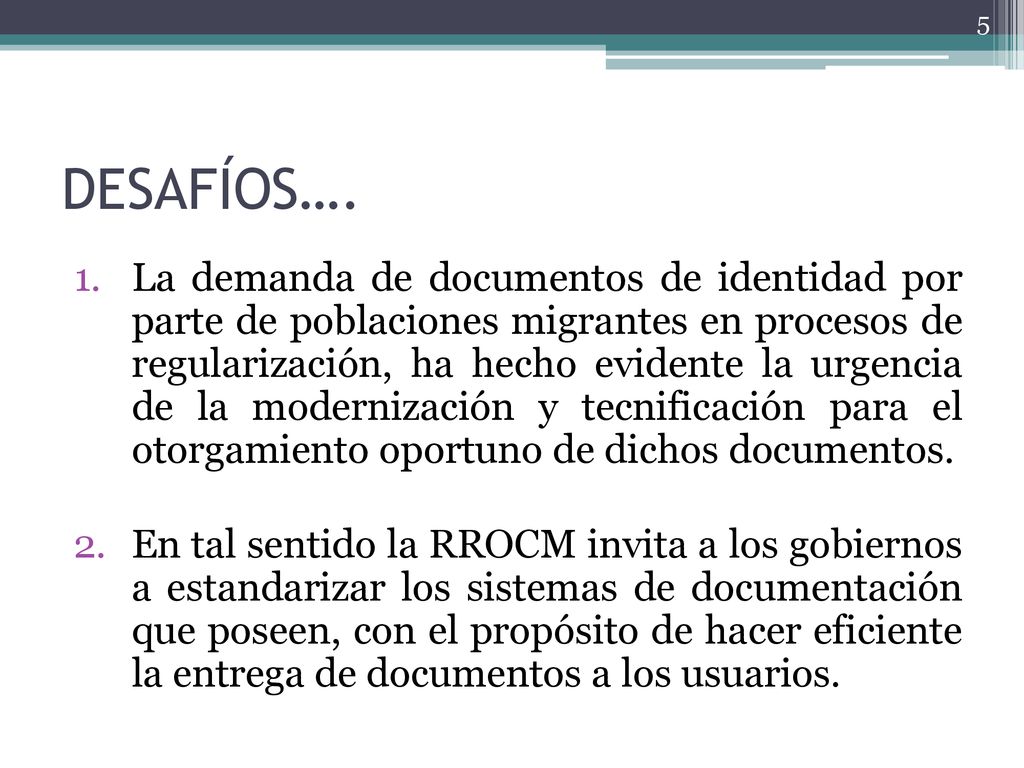 5

DESAFÍOS….

1. La demanda de documentos de identidad por parte de poblaciones migrantes en procesos de regularización, ha hecho evidente la urgencia de la modernización y tecnificación para el otorgamiento oportuno de dichos documentos.

2. En tal sentido la RROCM invita a los gobiernos a estandarizar los sistemas de documentación que poseen, con el propósito de hacer eficiente la entrega de documentos a los usuarios.